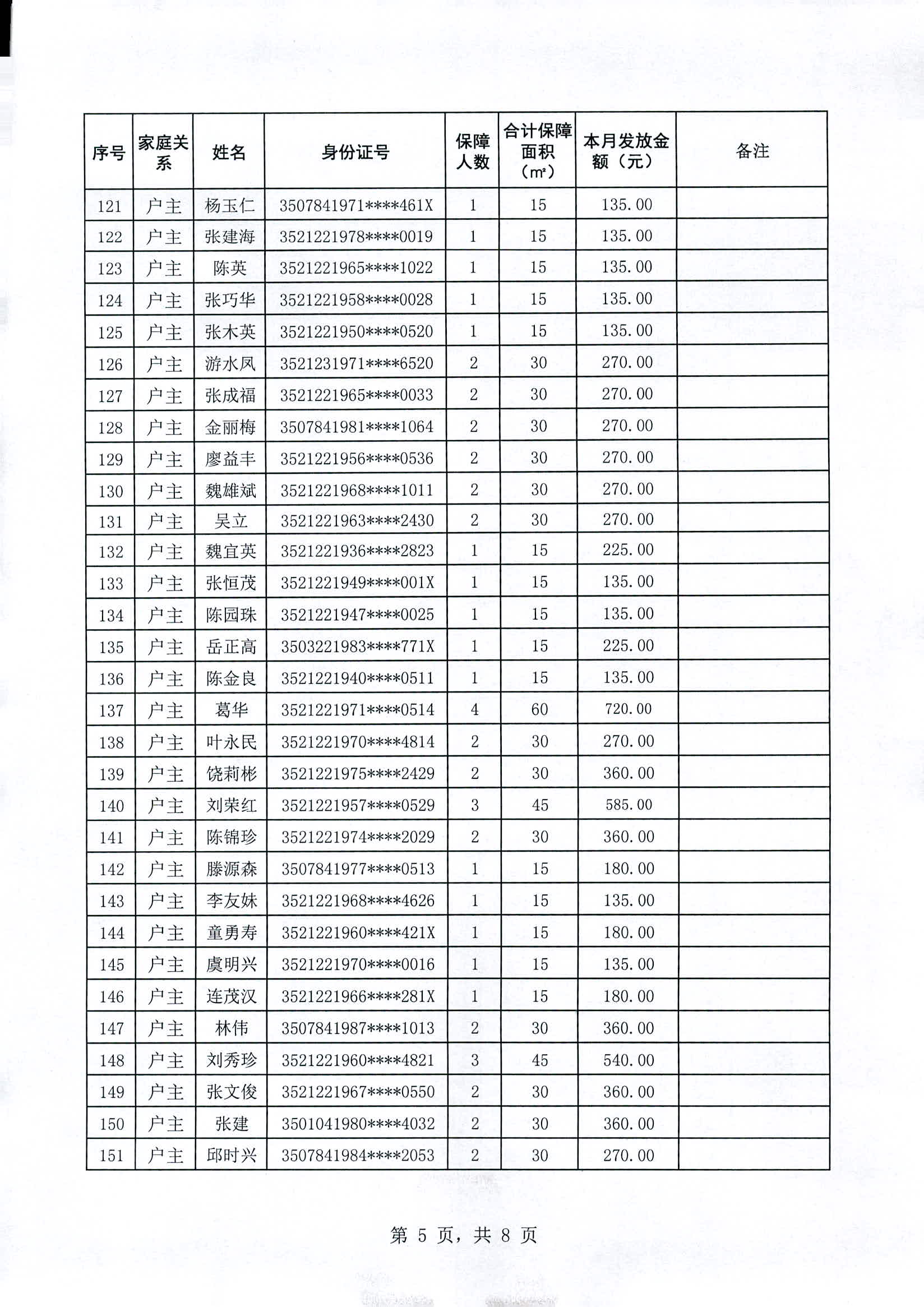 | 序号 | 家庭关系 | 姓名 | 身份证号 | 保障人数 | 合计保障面积（㎡） | 本月发放金额（元） | 备注 |
|---|---|---|---|---|---|---|---|
| 121 | 户主 | 杨玉仁 | 3507841971****461X | 1 | 15 | 135.00 | |
| 122 | 户主 | 张建海 | 3521221978****0019 | 1 | 15 | 135.00 | |
| 123 | 户主 | 陈英 | 3521221965****1022 | 1 | 15 | 135.00 | |
| 124 | 户主 | 张巧华 | 3521221958****0028 | 1 | 15 | 135.00 | |
| 125 | 户主 | 张木英 | 3521221950****0520 | 1 | 15 | 135.00 | |
| 126 | 户主 | 游水凤 | 3521231971****6520 | 2 | 30 | 270.00 | |
| 127 | 户主 | 张成福 | 3521221965****0033 | 2 | 30 | 270.00 | |
| 128 | 户主 | 金丽梅 | 3507841981****1064 | 2 | 30 | 270.00 | |
| 129 | 户主 | 廖益丰 | 3521221956****0536 | 2 | 30 | 270.00 | |
| 130 | 户主 | 魏雄斌 | 3521221968****1011 | 2 | 30 | 270.00 | |
| 131 | 户主 | 吴立 | 3521221963****2430 | 2 | 30 | 270.00 | |
| 132 | 户主 | 魏宜英 | 3521221936****2823 | 1 | 15 | 225.00 | |
| 133 | 户主 | 张恒茂 | 3521221949****001X | 1 | 15 | 135.00 | |
| 134 | 户主 | 陈园珠 | 3521221947****0025 | 1 | 15 | 135.00 | |
| 135 | 户主 | 岳正高 | 3503221983****771X | 1 | 15 | 225.00 | |
| 136 | 户主 | 陈金良 | 3521221940****0511 | 1 | 15 | 135.00 | |
| 137 | 户主 | 葛华 | 3521221971****0514 | 4 | 60 | 720.00 | |
| 138 | 户主 | 叶永民 | 3521221970****4814 | 2 | 30 | 270.00 | |
| 139 | 户主 | 饶莉彬 | 3521221975****2429 | 2 | 30 | 360.00 | |
| 140 | 户主 | 刘荣红 | 3521221957****0529 | 3 | 45 | 585.00 | |
| 141 | 户主 | 陈锦珍 | 3521221974****2029 | 2 | 30 | 360.00 | |
| 142 | 户主 | 滕源森 | 3507841977****0513 | 1 | 15 | 180.00 | |
| 143 | 户主 | 李友妹 | 3521221968****4626 | 1 | 15 | 135.00 | |
| 144 | 户主 | 童勇寿 | 3521221960****421X | 1 | 15 | 180.00 | |
| 145 | 户主 | 虞明兴 | 3521221970****0016 | 1 | 15 | 135.00 | |
| 146 | 户主 | 连茂汉 | 3521221966****281X | 1 | 15 | 180.00 | |
| 147 | 户主 | 林伟 | 3507841987****1013 | 2 | 30 | 360.00 | |
| 148 | 户主 | 刘秀珍 | 3521221960****4821 | 3 | 45 | 540.00 | |
| 149 | 户主 | 张文俊 | 3521221967****0550 | 2 | 30 | 360.00 | |
| 150 | 户主 | 张建 | 3501041980****4032 | 2 | 30 | 360.00 | |
| 151 | 户主 | 邱时兴 | 3507841984****2053 | 2 | 30 | 270.00 | |

第 5 页，共 8 页